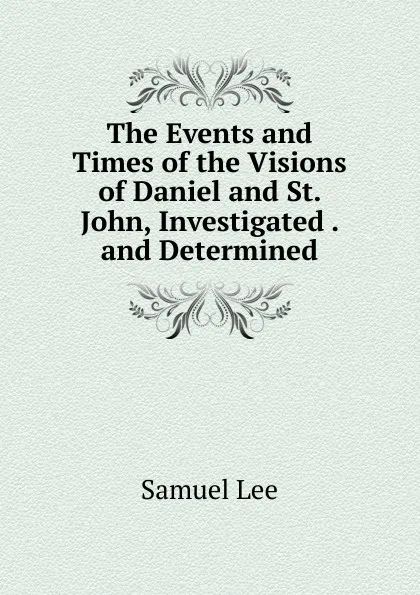 The Events and Times of the Visions of Daniel and St. John, Investigated . and Determined

Samuel Lee